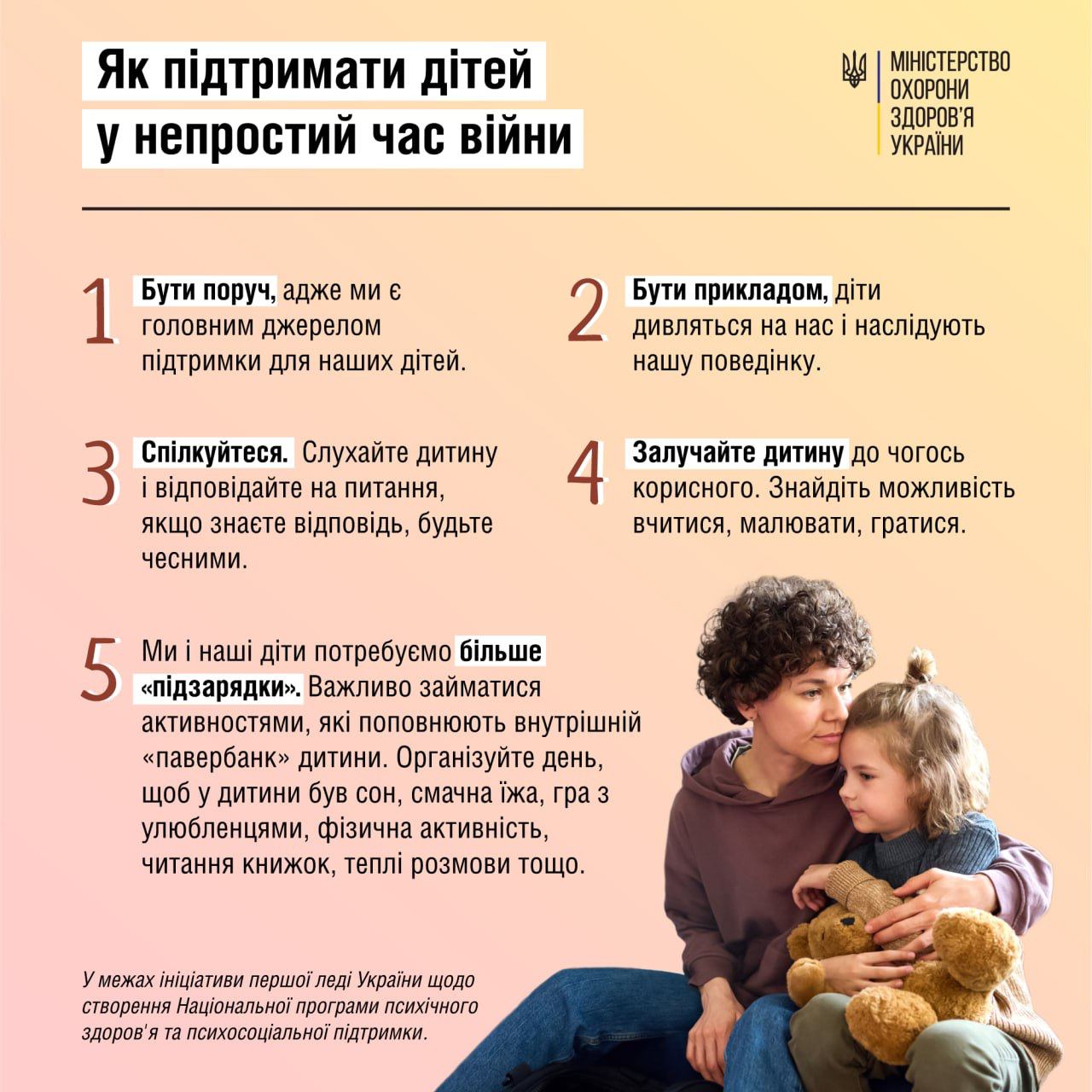 Як підтримати дітей у непростий час війни

МІНІСТЕРСТВО
ОХОРОНИ
ЗДОРОВ'Я
УКРАЇНИ

1 Бути поруч, адже ми є головним джерелом підтримки для наших дітей.

2 Бути прикладом, діти дивляться на нас і наслідують нашу поведінку.

3 Спілкуйтеся. Слухайте дитину і відповідайте на питання, якщо знаєте відповідь, будьте чесними.

4 Залучайте дитину до чогось корисного. Знайдіть можливість вчитися, малювати, гратися.

5 Ми і наші діти потребуємо більше «підзарядки». Важливо займатися активностями, які поповнюють внутрішній «павербанк» дитини. Організуйте день, щоб у дитини був сон, смачна їжа, гра з улюбленцями, фізична активність, читання книжок, теплі розмови тощо.

У межах ініціативи першої леді України щодо створення Національної програми психічного здоров'я та психосоціальної підтримки.